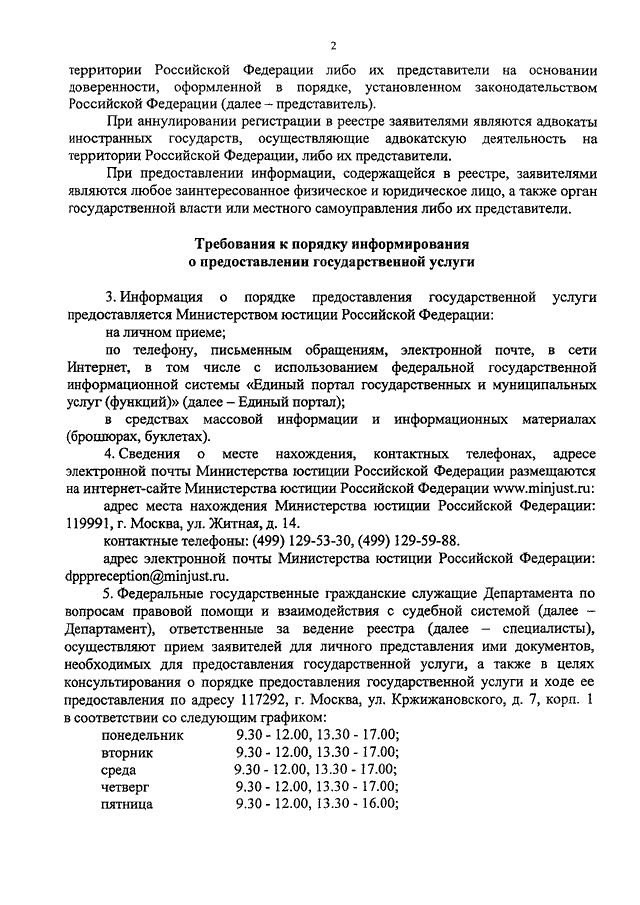 2

территории Российской Федерации либо их представители на основании доверенности, оформленной в порядке, установленном законодательством Российской Федерации (далее – представитель).

При аннулировании регистрации в реестре заявителями являются адвокаты иностранных государств, осуществляющие адвокатскую деятельность на территории Российской Федерации, либо их представители.

При предоставлении информации, содержащейся в реестре, заявителями являются любое заинтересованное физическое и юридическое лицо, а также орган государственной власти или местного самоуправления либо их представители.

Требования к порядку информирования о предоставлении государственной услуги

3. Информация о порядке предоставления государственной услуги предоставляется Министерством юстиции Российской Федерации:

на личном приеме;

по телефону, письменным обращениям, электронной почте, в сети Интернет, в том числе с использованием федеральной государственной информационной системы «Единый портал государственных и муниципальных услуг (функций)» (далее – Единый портал);

в средствах массовой информации и информационных материалах (брошюрах, буклетах).

4. Сведения о месте нахождения, контактных телефонах, адресе электронной почты Министерства юстиции Российской Федерации размещаются на интернет-сайте Министерства юстиции Российской Федерации www.minjust.ru:

адрес места нахождения Министерства юстиции Российской Федерации: 119991, г. Москва, ул. Житная, д. 14.

контактные телефоны: (499) 129-53-30, (499) 129-59-88.

адрес электронной почты Министерства юстиции Российской Федерации: dppreception@minjust.ru.

5. Федеральные государственные гражданские служащие Департамента по вопросам правовой помощи и взаимодействия с судебной системой (далее – Департамент), ответственные за ведение реестра (далее – специалисты), осуществляют прием заявителей для личного представления ими документов, необходимых для предоставления государственной услуги, а также в целях консультирования о порядке предоставления государственной услуги и ходе ее предоставления по адресу 117292, г. Москва, ул. Кржижановского, д. 7, корп. 1 в соответствии со следующим графиком:

понедельник 9.30 - 12.00, 13.30 - 17.00;
вторник 9.30 - 12.00, 13.30 - 17.00;
среда 9.30 - 12.00, 13.30 - 17.00;
четверг 9.30 - 12.00, 13.30 - 17.00;
пятница 9.30 - 12.00, 13.30 - 16.00;